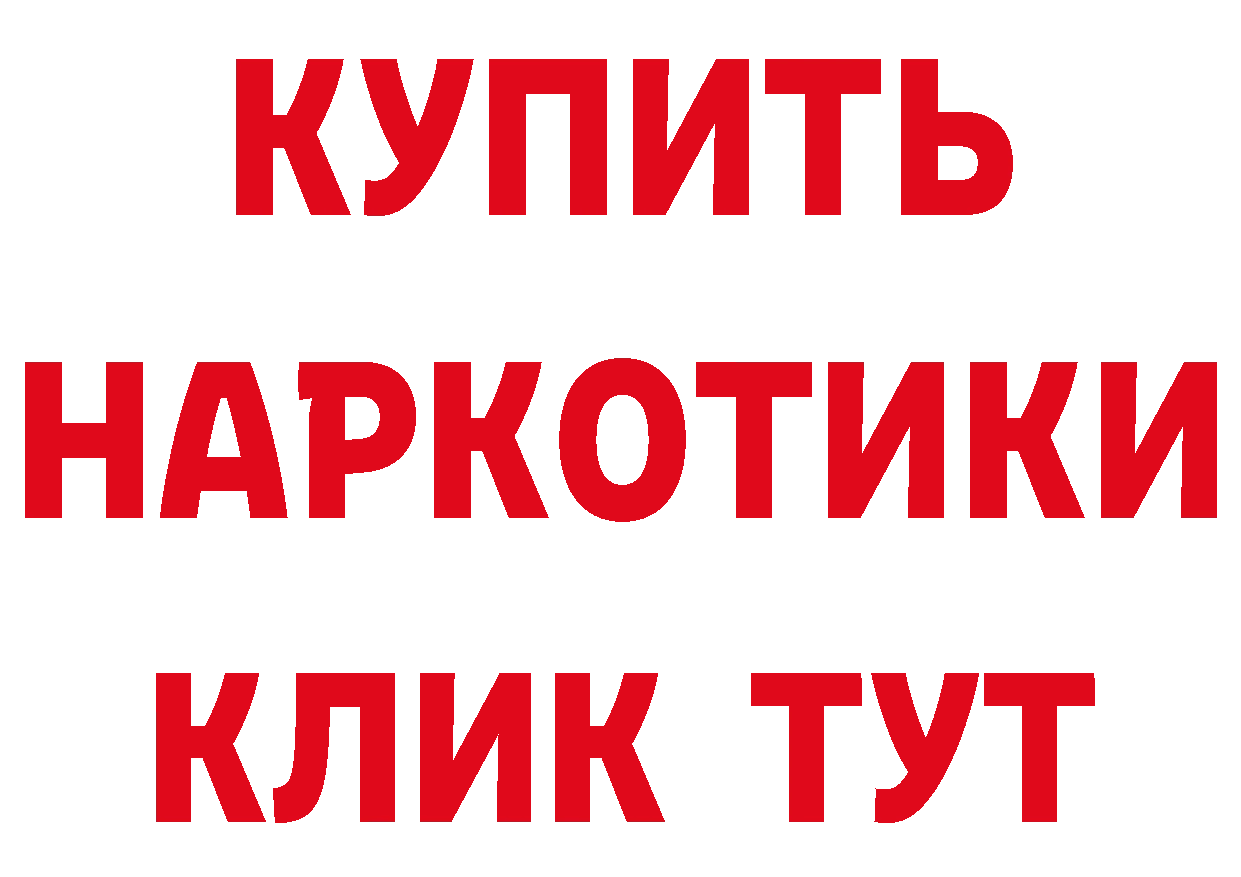 КУПИТЬ
НАРКОТИКИ
КЛИК ТУТ